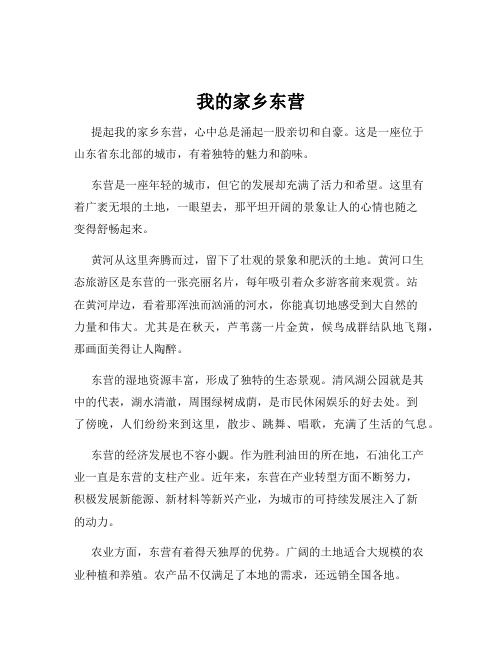 我的家乡东营

提起我的家乡东营，心中总是涌起一股亲切和自豪。这是一座位于山东省东北部的城市，有着独特的魅力和韵味。

东营是一座年轻的城市，但它的发展却充满了活力和希望。这里有着广袤无垠的土地，一眼望去，那平坦开阔的景象让人的心情也随之变得舒畅起来。

黄河从这里奔腾而过，留下了壮观的景象和肥沃的土地。黄河口生态旅游区是东营的一张亮丽名片，每年吸引着众多游客前来观赏。站在黄河岸边，看着那浑浊而汹涌的河水，你能真切地感受到大自然的力量和伟大。尤其是在秋天，芦苇荡一片金黄，候鸟成群结队地飞翔，那画面美得让人陶醉。

东营的湿地资源丰富，形成了独特的生态景观。清风湖公园就是其中的代表，湖水清澈，周围绿树成荫，是市民休闲娱乐的好去处。到了傍晚，人们纷纷来到这里，散步、跳舞、唱歌，充满了生活的气息。

东营的经济发展也不容小觑。作为胜利油田的所在地，石油化工产业一直是东营的支柱产业。近年来，东营在产业转型方面不断努力，积极发展新能源、新材料等新兴产业，为城市的可持续发展注入了新的动力。

农业方面，东营有着得天独厚的优势。广阔的土地适合大规模的农业种植和养殖。农产品不仅满足了本地的需求，还远销全国各地。